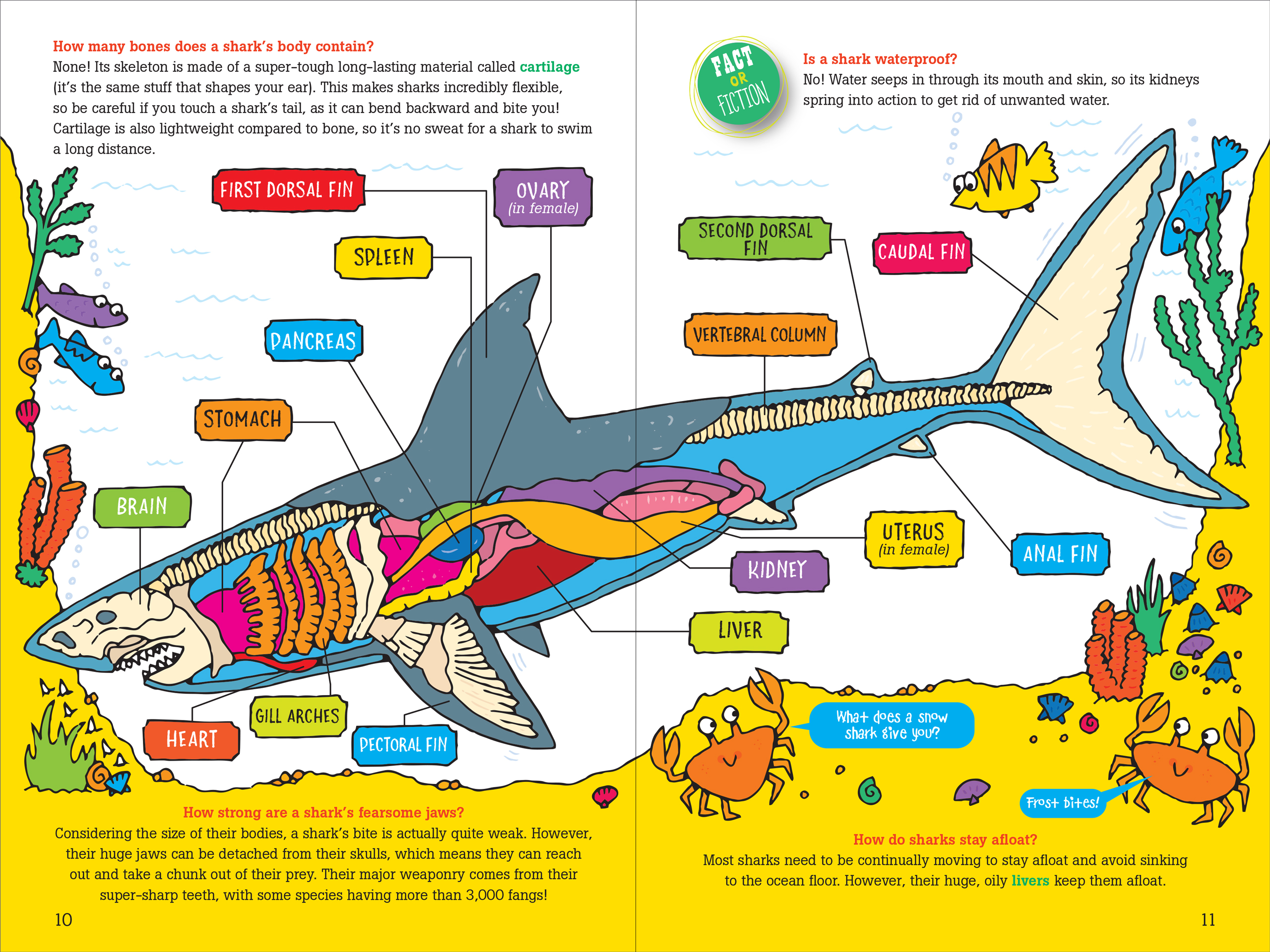 How many bones does a shark's body contain?
None! Its skeleton is made of a super-tough long-lasting material called cartilage (it's the same stuff that shapes your ear). This makes sharks incredibly flexible, so be careful if you touch a shark's tail, as it can bend backward and bite you! Cartilage is also lightweight compared to bone, so it's no sweat for a shark to swim a long distance.

FIRST DORSAL FIN

OVARY
(in female)

SPLEEN

PANCREAS

STOMACH

BRAIN

HEART

GILL ARCHES

PECTORAL FIN

How strong are a shark's fearsome jaws?
Considering the size of their bodies, a shark's bite is actually quite weak. However, their huge jaws can be detached from their skulls, which means they can reach out and take a chunk out of their prey. Their major weaponry comes from their super-sharp teeth, with some species having more than 3,000 fangs!

10

FACT OR FICTION

Is a shark waterproof?
No! Water seeps in through its mouth and skin, so its kidneys spring into action to get rid of unwanted water.

SECOND DORSAL FIN

CAUDAL FIN

VERTEBRAL COLUMN

UTERUS
(in female)

ANAL FIN

KIDNEY

LIVER

What does a snow shark give you?

Frost bites!

How do sharks stay afloat?
Most sharks need to be continually moving to stay afloat and avoid sinking to the ocean floor. However, their huge, oily livers keep them afloat.

11